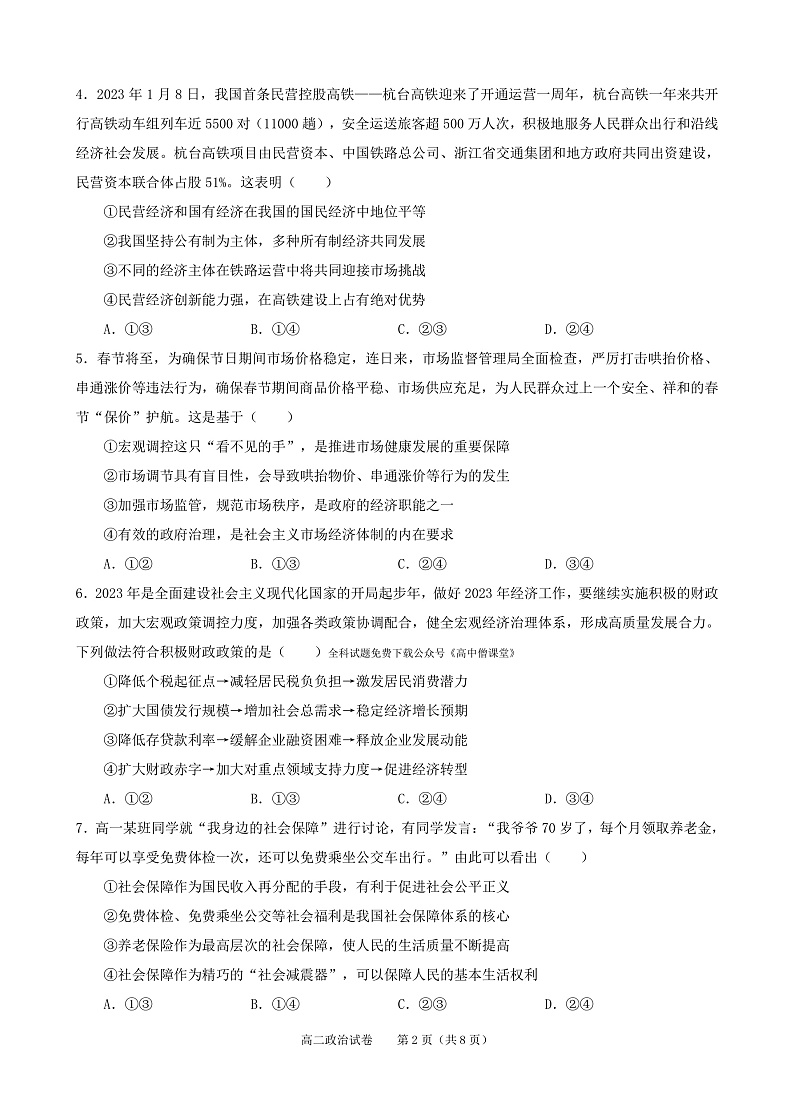 4．2023 年 1 月 8 日，我国首条民营控股高铁——杭台高铁迎来了开通运营一周年，杭台高铁一年来共开行高铁动车组列车近 5500 对（11000 趟），安全运送旅客超 500 万人次，积极地服务人民群众出行和沿线经济社会发展。杭台高铁项目由民营资本、中国铁路总公司、浙江省交通集团和地方政府共同出资建设，民营资本联合体占股 51%。这表明（　　）

①民营经济和国有经济在我国的国民经济中地位平等

②我国坚持公有制为主体，多种所有制经济共同发展

③不同的经济主体在铁路运营中将共同迎接市场挑战

④民营经济创新能力强，在高铁建设上占有绝对优势

A．①③　　B．①④　　C．②③　　D．②④

5．春节将至，为确保节日期间市场价格稳定，连日来，市场监督管理局全面检查，严厉打击哄抬价格、串通涨价等违法行为，确保春节期间商品价格平稳、市场供应充足，为人民群众过上一个安全、祥和的春节“保价”护航。这是基于（　　）

①宏观调控这只“看不见的手”，是推进市场健康发展的重要保障

②市场调节具有盲目性，会导致哄抬物价、串通涨价等行为的发生

③加强市场监管，规范市场秩序，是政府的经济职能之一

④有效的政府治理，是社会主义市场经济体制的内在要求

A．①②　　B．①③　　C．②④　　D．③④

6．2023 年是全面建设社会主义现代化国家的开局起步年，做好 2023 年经济工作，要继续实施积极的财政政策，加大宏观政策调控力度，加强各类政策协调配合，健全宏观经济治理体系，形成高质量发展合力。下列做法符合积极财政政策的是（　　）全科试题免费下载公众号《高中僧课堂》

①降低个税起征点→减轻居民税负负担→激发居民消费潜力

②扩大国债发行规模→增加社会总需求→稳定经济增长预期

③降低存贷款利率→缓解企业融资困难→释放企业发展动能

④扩大财政赤字→加大对重点领域支持力度→促进经济转型

A．①②　　B．①③　　C．②④　　D．③④

7．高一某班同学就“我身边的社会保障”进行讨论，有同学发言：“我爷爷 70 岁了，每个月领取养老金，每年可以享受免费体检一次，还可以免费乘坐公交车出行。”由此可以看出（　　）

①社会保障作为国民收入再分配的手段，有利于促进社会公平正义

②免费体检、免费乘坐公交等社会福利是我国社会保障体系的核心

③养老保险作为最高层次的社会保障，使人民的生活质量不断提高

④社会保障作为精巧的“社会减震器”，可以保障人民的基本生活权利

A．①③　　B．①④　　C．②③　　D．②④

高二政治试卷　第 2 页（共 8 页）